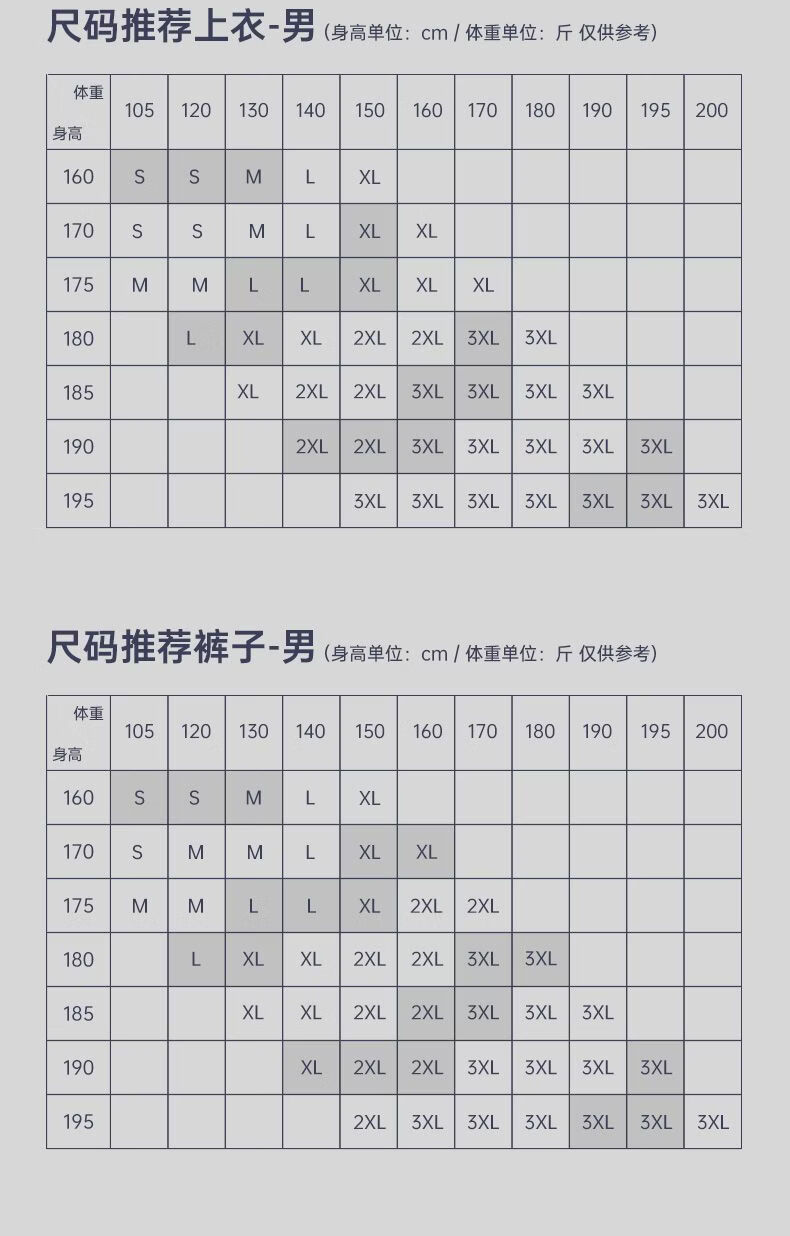 尺码推荐上衣-男（身高单位：cm / 体重单位：斤 仅供参考）

| 体重 身高 | 105 | 120 | 130 | 140 | 150 | 160 | 170 | 180 | 190 | 195 | 200 |
|---|---|---|---|---|---|---|---|---|---|---|---|
| 160 | S | S | M | L | XL | | | | | | |
| 170 | S | S | M | L | XL | XL | | | | | |
| 175 | M | M | L | L | XL | XL | XL | | | | |
| 180 | | L | XL | XL | 2XL | 2XL | 3XL | 3XL | | | |
| 185 | | | XL | 2XL | 2XL | 3XL | 3XL | 3XL | 3XL | | |
| 190 | | | | 2XL | 2XL | 3XL | 3XL | 3XL | 3XL | 3XL | |
| 195 | | | | | 3XL | 3XL | 3XL | 3XL | 3XL | 3XL | 3XL |

尺码推荐裤子-男（身高单位：cm / 体重单位：斤 仅供参考）

| 体重 身高 | 105 | 120 | 130 | 140 | 150 | 160 | 170 | 180 | 190 | 195 | 200 |
|---|---|---|---|---|---|---|---|---|---|---|---|
| 160 | S | S | M | L | XL | | | | | | |
| 170 | S | M | M | L | XL | XL | | | | | |
| 175 | M | M | L | L | XL | 2XL | 2XL | | | | |
| 180 | | L | XL | XL | 2XL | 2XL | 3XL | 3XL | | | |
| 185 | | | XL | XL | 2XL | 2XL | 3XL | 3XL | 3XL | | |
| 190 | | | | XL | 2XL | 2XL | 3XL | 3XL | 3XL | 3XL | |
| 195 | | | | | 2XL | 3XL | 3XL | 3XL | 3XL | 3XL | 3XL |